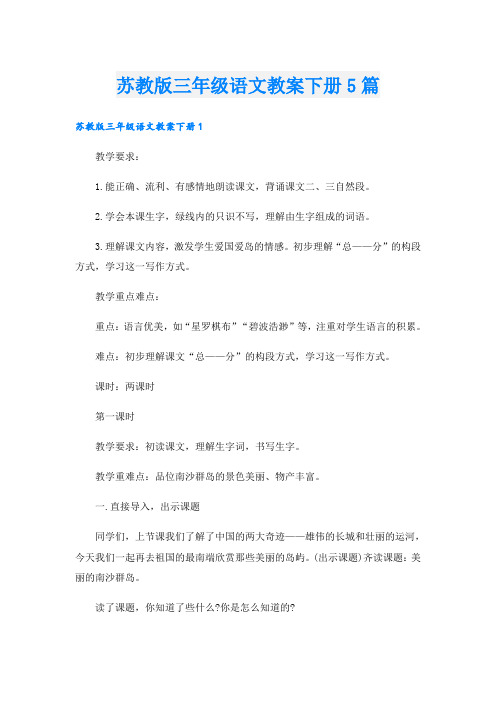 苏教版三年级语文教案下册5篇

苏教版三年级语文教案下册1

教学要求：

1.能正确、流利、有感情地朗读课文，背诵课文二、三自然段。

2.学会本课生字，绿线内的只识不写，理解由生字组成的词语。

3.理解课文内容，激发学生爱国爱岛的情感。初步理解“总——分”的构段方式，学习这一写作方式。

教学重点难点：

重点：语言优美，如“星罗棋布”“碧波浩渺”等，注重对学生语言的积累。

难点：初步理解课文“总——分”的构段方式，学习这一写作方式。

课时：两课时

第一课时

教学要求：初读课文，理解生字词，书写生字。

教学重难点：品位南沙群岛的景色美丽、物产丰富。

一.直接导入，出示课题

同学们，上节课我们了解了中国的两大奇迹——雄伟的长城和壮丽的运河，今天我们一起再去祖国的最南端欣赏那些美丽的岛屿。(出示课题)齐读课题：美丽的南沙群岛。

读了课题，你知道了些什么?你是怎么知道的?